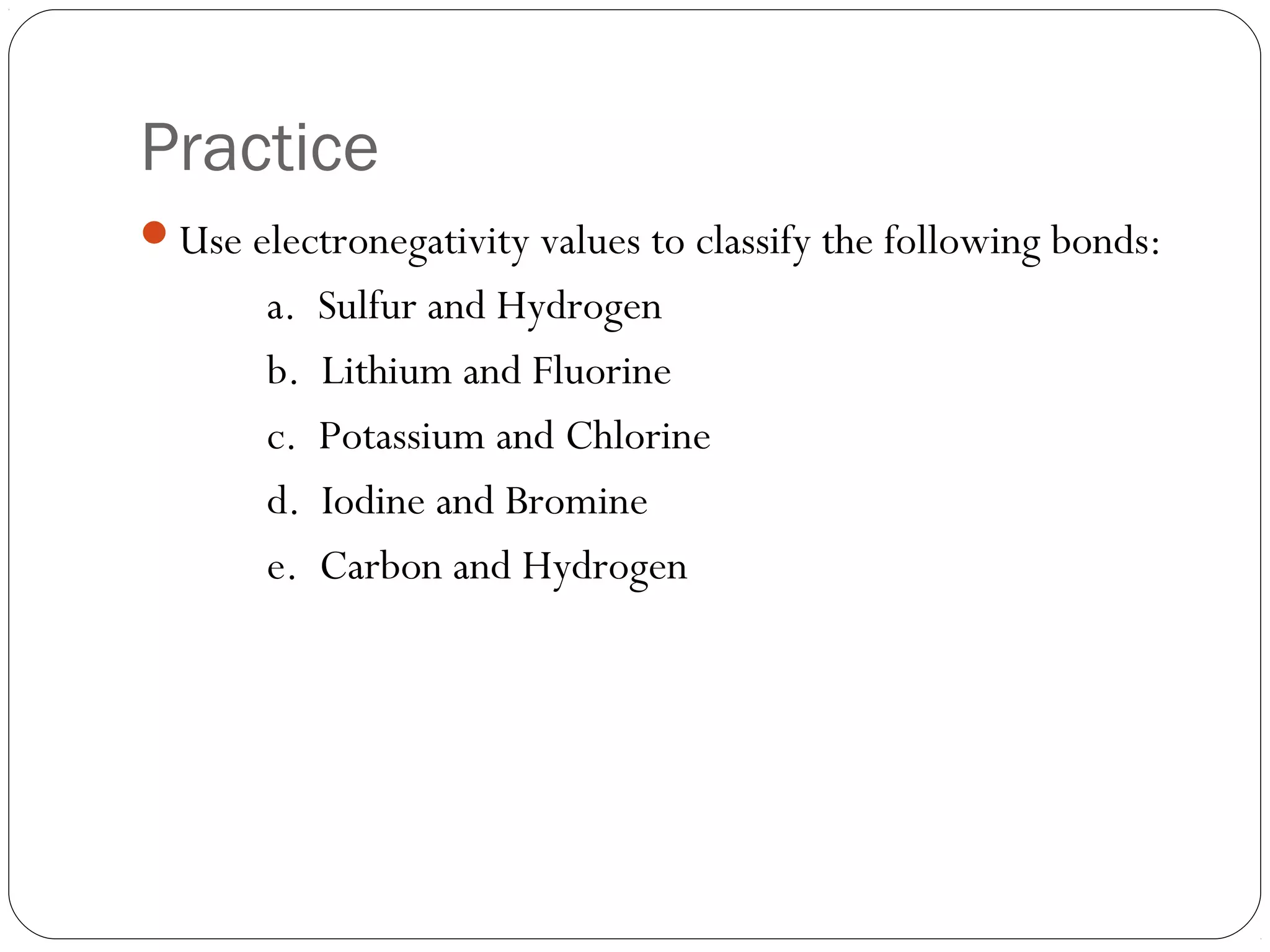 Practice

Use electronegativity values to classify the following bonds:

a. Sulfur and Hydrogen

b. Lithium and Fluorine

c. Potassium and Chlorine

d. Iodine and Bromine

e. Carbon and Hydrogen